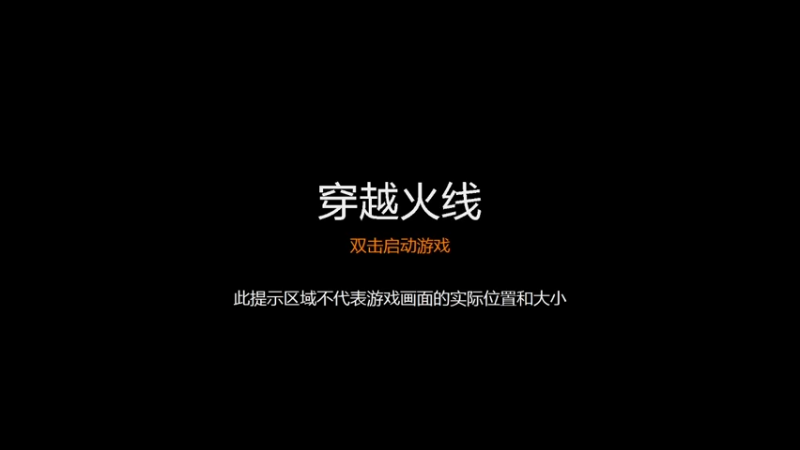 穿越火线

双击启动游戏

此提示区域不代表游戏画面的实际位置和大小